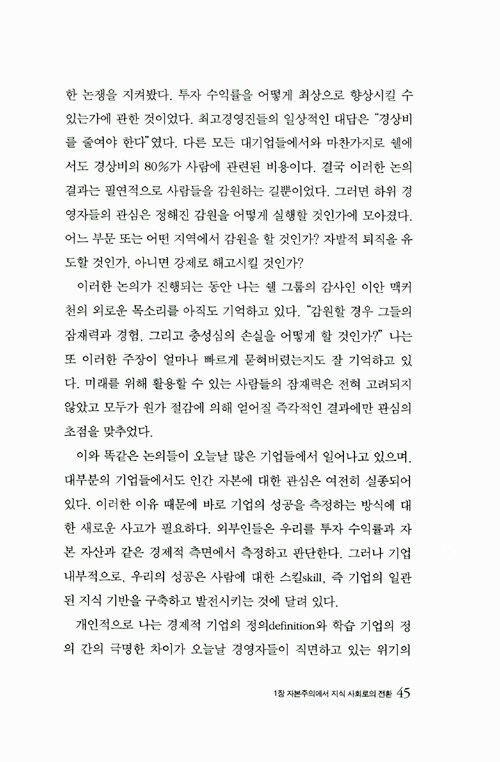 한 논쟁을 지켜봤다. 투자 수익률을 어떻게 최상으로 향상시킬 수 있는가에 관한 것이었다. 최고경영진들의 일상적인 대답은 "경상비를 줄여야 한다"였다. 다른 모든 대기업들에서와 마찬가지로 쉘에서도 경상비의 80%가 사람에 관련된 비용이다. 결국 이러한 논의 결과는 필연적으로 사람들을 감원하는 길뿐이었다. 그러면 하위 경영자들의 관심은 정해진 감원을 어떻게 실행할 것인가에 모아졌다. 어느 부문 또는 어떤 지역에서 감원을 할 것인가? 자발적 퇴직을 유도할 것인가, 아니면 강제로 해고시킬 것인가?

이러한 논의가 진행되는 동안 나는 쉘 그룹의 감사인 이안 맥커천의 외로운 목소리를 아직도 기억하고 있다. "감원할 경우 그들의 잠재력과 경험, 그리고 충성심의 손실을 어떻게 할 것인가?" 나는 또 이러한 주장이 얼마나 빠르게 묻혀버렸는지도 잘 기억하고 있다. 미래를 위해 활용할 수 있는 사람들의 잠재력은 전혀 고려되지 않았고 모두가 원가 절감에 의해 얻어질 즉각적인 결과에만 관심의 초점을 맞추었다.

이와 똑같은 논의들이 오늘날 많은 기업들에서 일어나고 있으며, 대부분의 기업들에서도 인간 자본에 대한 관심은 여전히 실종되어 있다. 이러한 이유 때문에 바로 기업의 성공을 측정하는 방식에 대한 새로운 사고가 필요하다. 외부인들은 우리를 투자 수익률과 자본 자산과 같은 경제적 측면에서 측정하고 판단한다. 그러나 기업 내부적으로, 우리의 성공은 사람에 대한 스킬skill, 즉 기업의 일관된 지식 기반을 구축하고 발전시키는 것에 달려 있다.

개인적으로 나는 경제적 기업의 정의definition와 학습 기업의 정의 간의 극명한 차이가 오늘날 경영자들이 직면하고 있는 위기의

1장 자본주의에서 지식 사회로의 전환 45